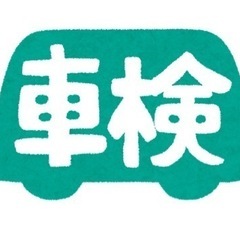 車検